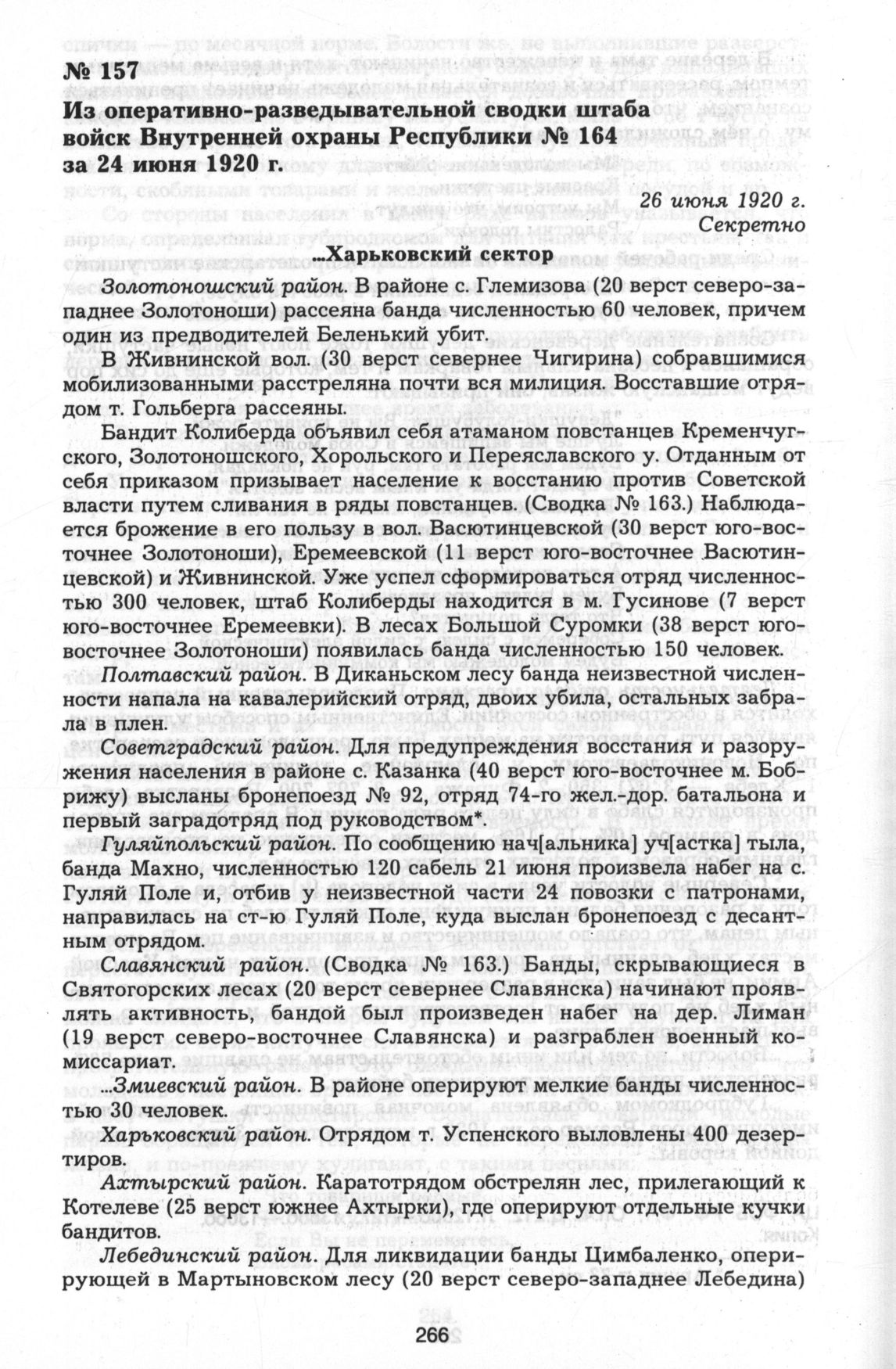 № 157
Из оперативно-разведывательной сводки штаба войск Внутренней охраны Республики № 164 за 24 июня 1920 г.

26 июня 1920 г.
Секретно

...Харьковский сектор

Золотоношский район. В районе с. Глемизова (20 верст северо-западнее Золотоноши) рассеяна банда численностью 60 человек, причем один из предводителей Беленький убит.

В Живнинской вол. (30 верст севернее Чигирина) собравшимися мобилизованными расстреляна почти вся милиция. Восставшие отрядом т. Гольберга рассеяны.

Бандит Колиберда объявил себя атаманом повстанцев Кременчугского, Золотоношского, Хорольского и Переяславского у. Отданным от себя приказом призывает население к восстанию против Советской власти путем сливания в ряды повстанцев. (Сводка № 163.) Наблюдается брожение в его пользу в вол. Васютинцевской (30 верст юго-восточнее Золотоноши), Еремеевской (11 верст юго-восточнее Васютинцевской) и Живнинской. Уже успел сформироваться отряд численностью 300 человек, штаб Колиберды находится в м. Гусинове (7 верст юго-восточнее Еремеевки). В лесах Большой Суромки (38 верст юго-восточнее Золотоноши) появилась банда численностью 150 человек.

Полтавский район. В Диканьском лесу банда неизвестной численности напала на кавалерийский отряд, двоих убила, остальных забрала в плен.

Советградский район. Для предупреждения восстания и разоружения населения в районе с. Казанка (40 верст юго-восточнее м. Бобрижу) высланы бронепоезд № 92, отряд 74-го жел.-дор. батальона и первый заградотряд под руководством*.

Гуляйпольский район. По сообщению нач[альника] уч[астка] тыла, банда Махно, численностью 120 сабель 21 июня произвела набег на с. Гуляй Поле и, отбив у неизвестной части 24 повозки с патронами, направилась на ст-ю Гуляй Поле, куда выслан бронепоезд с десантным отрядом.

Славянский район. (Сводка № 163.) Банды, скрывающиеся в Святогорских лесах (20 верст севернее Славянска) начинают проявлять активность, бандой был произведен набег на дер. Лиман (19 верст северо-восточнее Славянска) и разграблен военный комиссариат.

...Змиевский район. В районе оперируют мелкие банды численностью 30 человек.

Харьковский район. Отрядом т. Успенского выловлены 400 дезертиров.

Ахтырский район. Каратотрядом обстрелян лес, прилегающий к Котелеве (25 верст южнее Ахтырки), где оперируют отдельные кучки бандитов.

Лебединский район. Для ликвидации банды Цимбаленко, оперирующей в Мартыновском лесу (20 верст северо-западнее Лебедина)

266